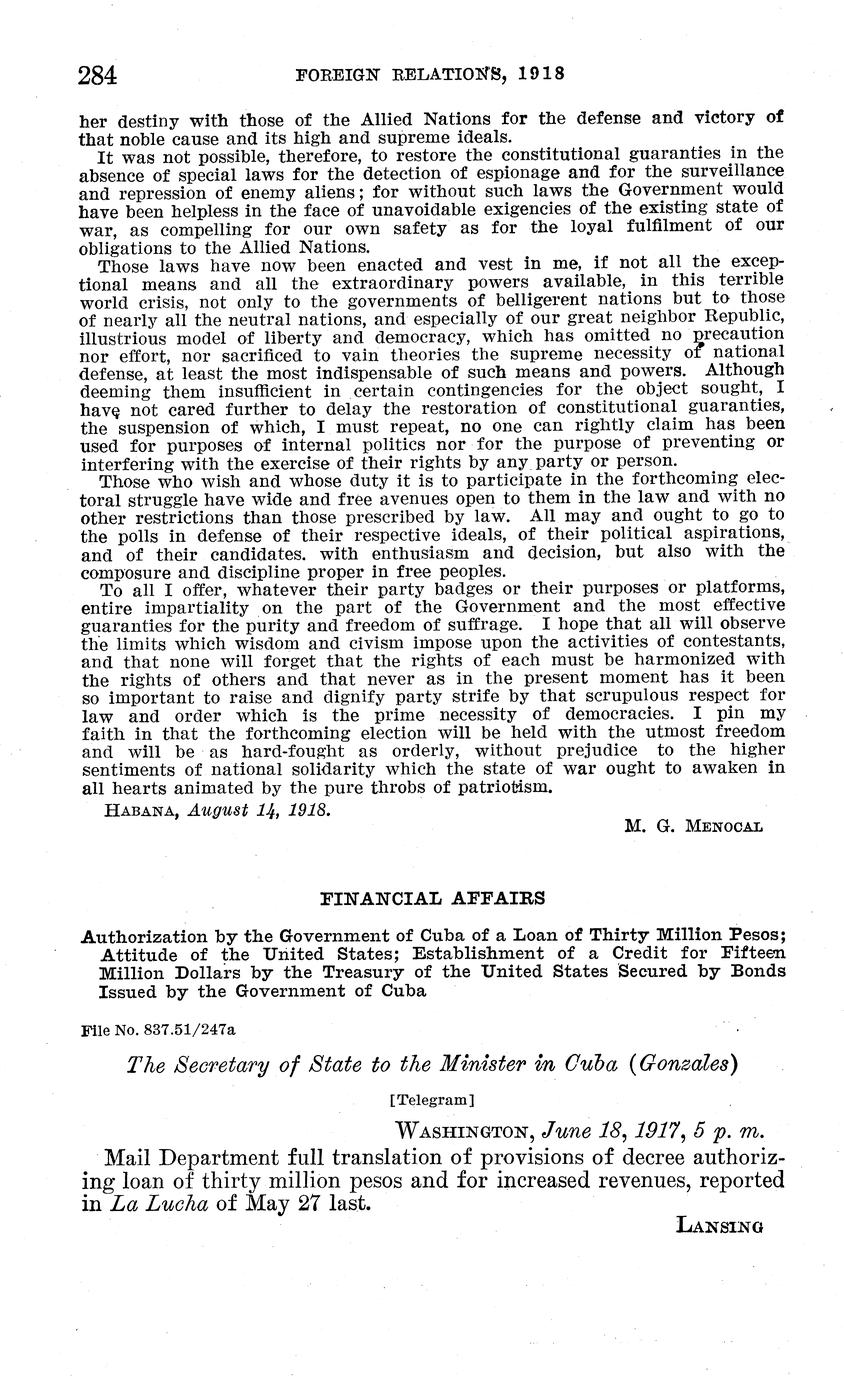 284 FOREIGN RELATIONS, 1918

her destiny with those of the Allied Nations for the defense and victory of that noble cause and its high and supreme ideals.

It was not possible, therefore, to restore the constitutional guaranties in the absence of special laws for the detection of espionage and for the surveillance and repression of enemy aliens; for without such laws the Government would have been helpless in the face of unavoidable exigencies of the existing state of war, as compelling for our own safety as for the loyal fulfilment of our obligations to the Allied Nations.

Those laws have now been enacted and vest in me, if not all the exceptional means and all the extraordinary powers available, in this terrible world crisis, not only to the governments of belligerent nations but to those of nearly all the neutral nations, and especially of our great neighbor Republic, illustrious model of liberty and democracy, which has omitted no precaution nor effort, nor sacrificed to vain theories the supreme necessity of national defense, at least the most indispensable of such means and powers. Although deeming them insufficient in certain contingencies for the object sought, I have not cared further to delay the restoration of constitutional guaranties, the suspension of which, I must repeat, no one can rightly claim has been used for purposes of internal politics nor for the purpose of preventing or interfering with the exercise of their rights by any party or person.

Those who wish and whose duty it is to participate in the forthcoming electoral struggle have wide and free avenues open to them in the law and with no other restrictions than those prescribed by law. All may and ought to go to the polls in defense of their respective ideals, of their political aspirations, and of their candidates. with enthusiasm and decision, but also with the composure and discipline proper in free peoples.

To all I offer, whatever their party badges or their purposes or platforms, entire impartiality on the part of the Government and the most effective guaranties for the purity and freedom of suffrage. I hope that all will observe the limits which wisdom and civism impose upon the activities of contestants, and that none will forget that the rights of each must be harmonized with the rights of others and that never as in the present moment has it been so important to raise and dignify party strife by that scrupulous respect for law and order which is the prime necessity of democracies. I pin my faith in that the forthcoming election will be held with the utmost freedom and will be as hard-fought as orderly, without prejudice to the higher sentiments of national solidarity which the state of war ought to awaken in all hearts animated by the pure throbs of patriotism.

HABANA, August 14, 1918.

M. G. MENOCAL

FINANCIAL AFFAIRS

Authorization by the Government of Cuba of a Loan of Thirty Million Pesos; Attitude of the United States; Establishment of a Credit for Fifteen Million Dollars by the Treasury of the United States Secured by Bonds Issued by the Government of Cuba

File No. 837.51/247a

The Secretary of State to the Minister in Cuba (Gonzales)

[Telegram]

WASHINGTON, June 18, 1917, 5 p. m.

Mail Department full translation of provisions of decree authorizing loan of thirty million pesos and for increased revenues, reported in La Lucha of May 27 last.

LANSING